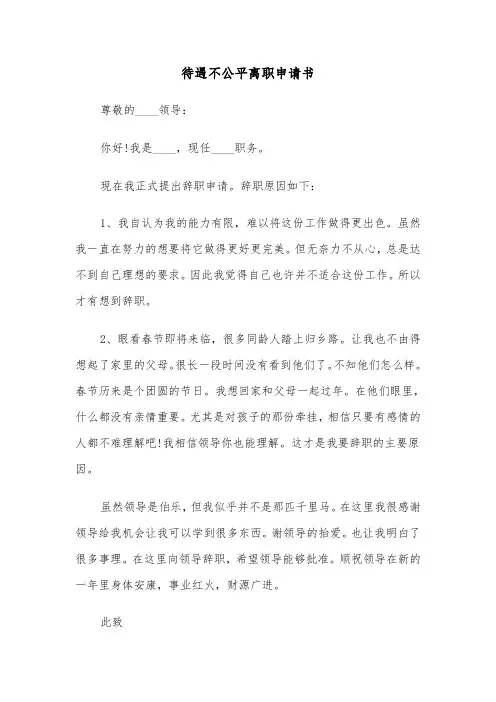 待遇不公平离职申请书

尊敬的____领导：

你好!我是____，现任____职务。

现在我正式提出辞职申请。辞职原因如下：

1、我自认为我的能力有限，难以将这份工作做得更出色。虽然我一直在努力的想要将它做得更好更完美。但无奈力不从心，总是达不到自己理想的要求。因此我觉得自己也许并不适合这份工作。所以才有想到辞职。

2、眼看春节即将来临，很多同龄人踏上归乡路。让我也不由得想起了家里的父母。很长一段时间没有看到他们了。不知他们怎么样。春节历来是个团圆的节日。我想回家和父母一起过年。在他们眼里，什么都没有亲情重要。尤其是对孩子的那份牵挂，相信只要有感情的人都不难理解吧!我相信领导你也能理解。这才是我要辞职的主要原因。

虽然领导是伯乐，但我似乎并不是那匹千里马。在这里我很感谢领导给我机会让我可以学到很多东西。谢领导的抬爱。也让我明白了很多事理。在这里向领导辞职，希望领导能够批准。顺祝领导在新的一年里身体安康，事业红火，财源广进。

此致